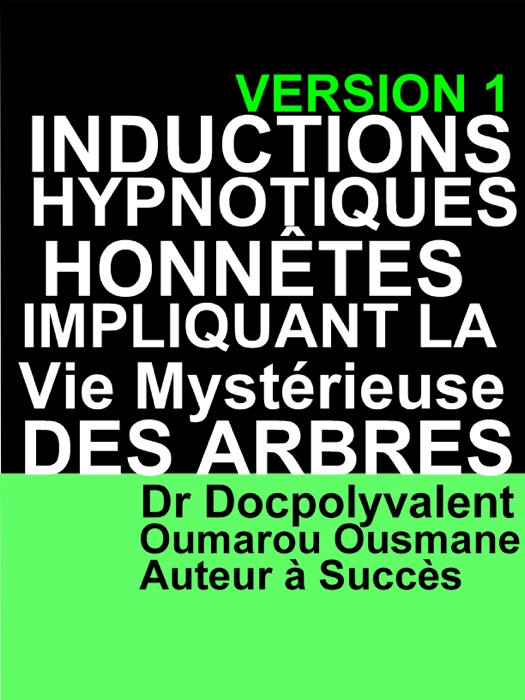 VERSION 1
INDUCTIONS HYPNOTIQUES HONNÊTES IMPLIQUANT LA Vie Mystérieuse DES ARBRES

Dr Docpolyvalent
Oumarou Ousmane
Auteur à Succès